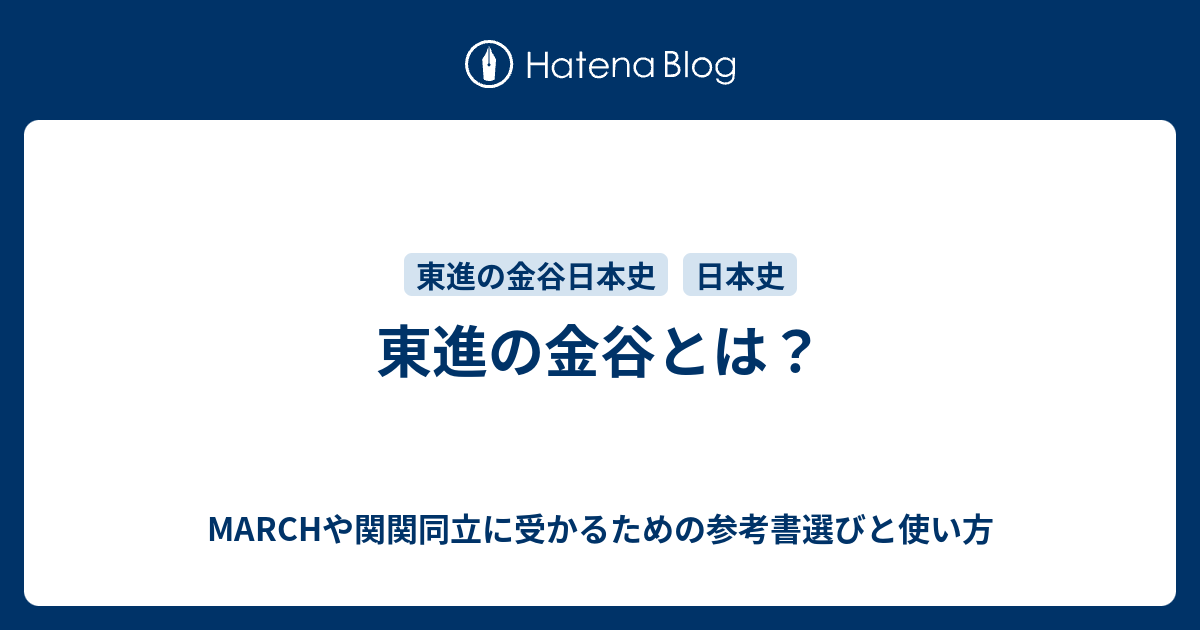 Hatena Blog

東進の金谷日本史　日本史

東進の金谷とは？

MARCHや関関同立に受かるための参考書選びと使い方